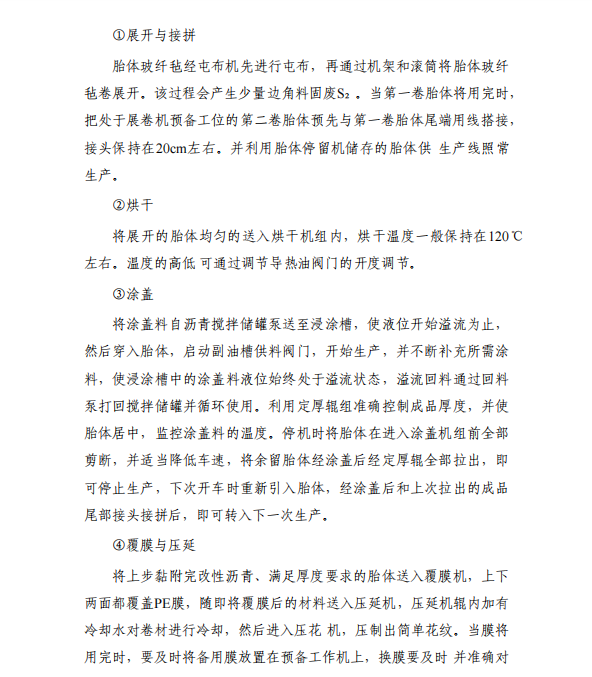 ①展开与接拼

胎体玻纤毡经屯布机先进行屯布，再通过机架和滚筒将胎体玻纤毡卷展开。该过程会产生少量边角料固废$S_2$。当第一卷胎体将用完时，把处于展卷机预备工位的第二卷胎体预先与第一卷胎体尾端用线搭接，接头保持在20cm左右。并利用胎体停留机储存的胎体供 生产线照常生产。

②烘干

将展开的胎体均匀的送入烘干机组内，烘干温度一般保持在120℃左右。温度的高低 可通过调节导热油阀门的开度调节。

③涂盖

将涂盖料自沥青搅拌储罐泵送至浸涂槽，使液位开始溢流为止，然后穿入胎体，启动副油槽供料阀门，开始生产，并不断补充所需涂料，使浸涂槽中的涂盖料液位始终处于溢流状态，溢流回料通过回料泵打回搅拌储罐并循环使用。利用定厚辊组准确控制成品厚度，并使胎体居中，监控涂盖料的温度。停机时将胎体在进入涂盖机组前全部剪断，并适当降低车速，将余留胎体经涂盖后经定厚辊全部拉出，即可停止生产，下次开车时重新引入胎体，经涂盖后和上次拉出的成品尾部接头接拼后，即可转入下一次生产。

④覆膜与压延

将上步黏附完改性沥青、满足厚度要求的胎体送入覆膜机，上下两面都覆盖PE膜，随即将覆膜后的材料送入压延机，压延机辊内加有冷却水对卷材进行冷却，然后进入压花 机，压制出简单花纹。当膜将用完时，要及时将备用膜放置在预备工作机上，换膜要及时 并准确对